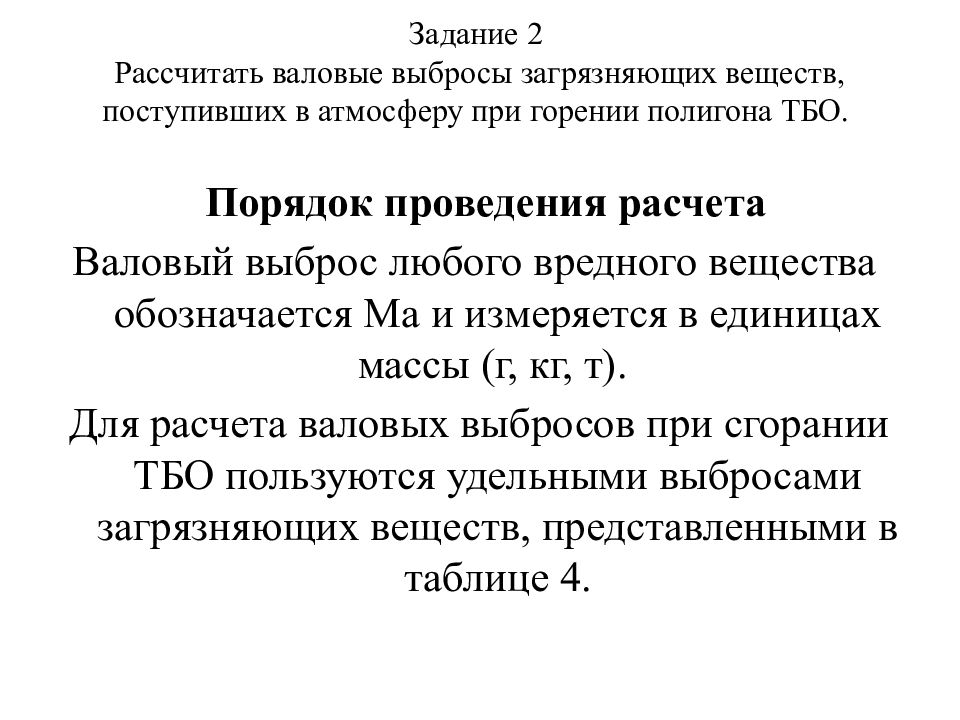 Задание 2
Рассчитать валовые выбросы загрязняющих веществ, поступивших в атмосферу при горении полигона ТБО.

Порядок проведения расчета

Валовый выброс любого вредного вещества обозначается Ма и измеряется в единицах массы (г, кг, т).

Для расчета валовых выбросов при сгорании ТБО пользуются удельными выбросами загрязняющих веществ, представленными в таблице 4.